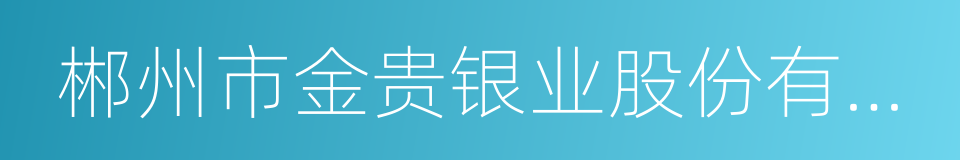 郴州市金贵银业股份有...